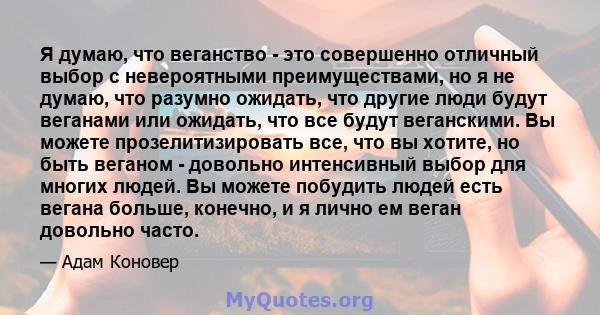 Я думаю, что веганство - это совершенно отличный выбор с невероятными преимуществами, но я не думаю, что разумно ожидать, что другие люди будут веганами или ожидать, что все будут веганскими. Вы можете прозелитизировать все, что вы хотите, но быть веганом - довольно интенсивный выбор для многих людей. Вы можете побудить людей есть вегана больше, конечно, и я лично ем веган довольно часто.

— Адам Коновер

MyQuotes.org